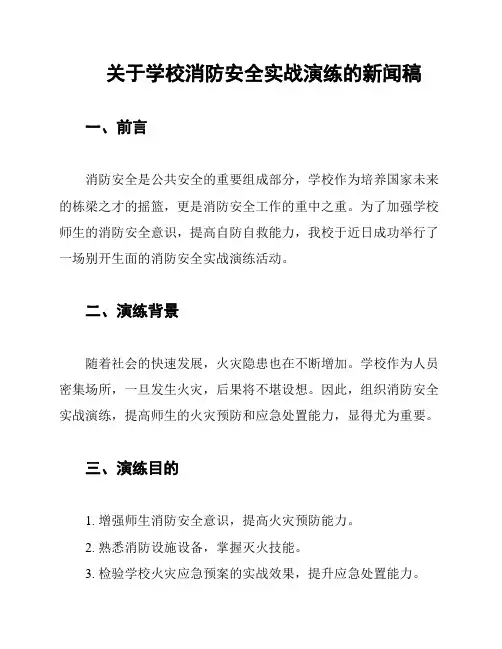 关于学校消防安全实战演练的新闻稿

一、前言

消防安全是公共安全的重要组成部分，学校作为培养国家未来的栋梁之才的摇篮，更是消防安全工作的重中之重。为了加强学校师生的消防安全意识，提高自防自救能力，我校于近日成功举行了一场别开生面的消防安全实战演练活动。

二、演练背景

随着社会的快速发展，火灾隐患也在不断增加。学校作为人员密集场所，一旦发生火灾，后果将不堪设想。因此，组织消防安全实战演练，提高师生的火灾预防和应急处置能力，显得尤为重要。

三、演练目的

1. 增强师生消防安全意识，提高火灾预防能力。
2. 熟悉消防设施设备，掌握灭火技能。
3. 检验学校火灾应急预案的实战效果，提升应急处置能力。